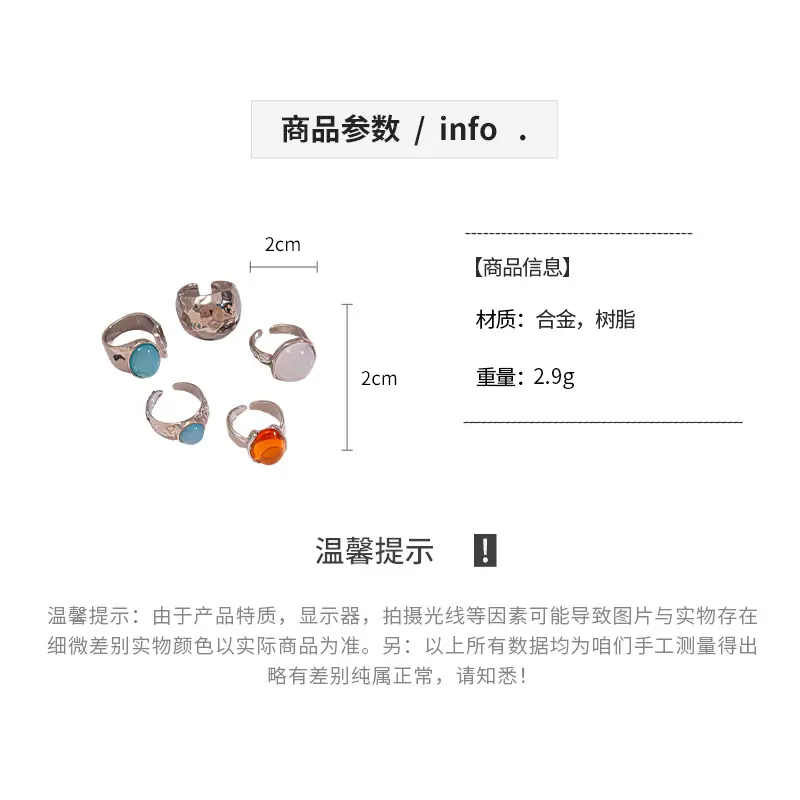 商品参数 / info .

2cm

2cm

【商品信息】

材质：合金，树脂

重量：2.9g

温馨提示 !

温馨提示：由于产品特质，显示器，拍摄光线等因素可能导致图片与实物存在细微差别实物颜色以实际商品为准。另：以上所有数据均为咱们手工测量得出略有差别纯属正常，请知悉！